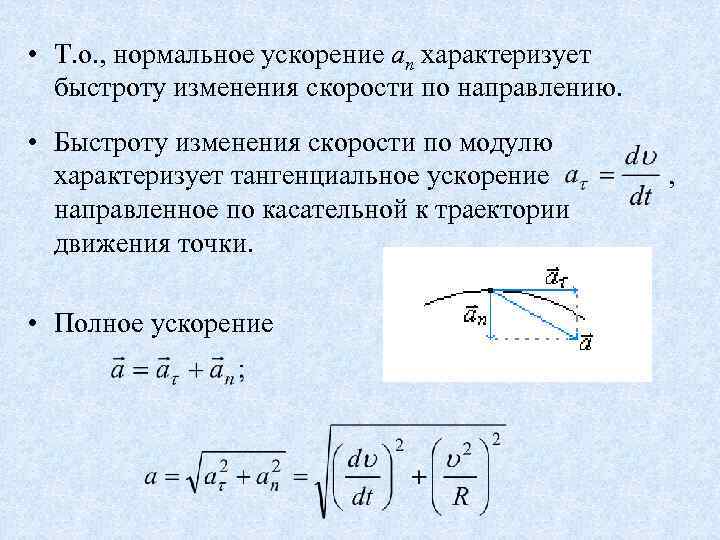 • Т.о., нормальное ускорение $a_n$ характеризует быстроту изменения скорости по направлению.

• Быстроту изменения скорости по модулю характеризует тангенциальное ускорение $a_\tau = \frac{d\upsilon}{dt}$, направленное по касательной к траектории движения точки.

$\vec{a}_\tau$

$\vec{a}_n$

$\vec{a}$

• Полное ускорение

$\vec{a} = \vec{a}_\tau + \vec{a}_n;$

$a = \sqrt{a_\tau^2 + a_n^2} = \sqrt{\left(\frac{d\upsilon}{dt}\right)^2 + \left(\frac{\upsilon^2}{R}\right)^2}$